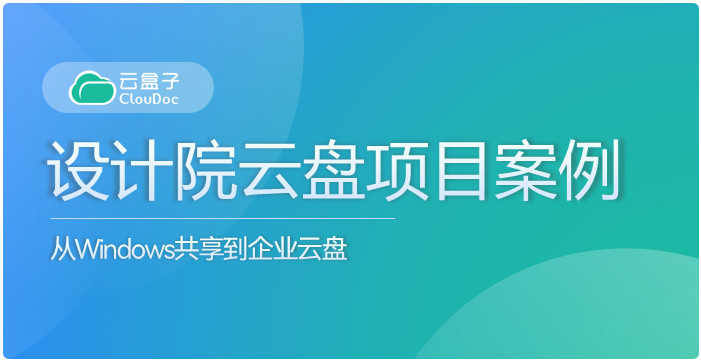 云盒子
ClouDoc

设计院云盘项目案例

从Windows共享到企业云盘